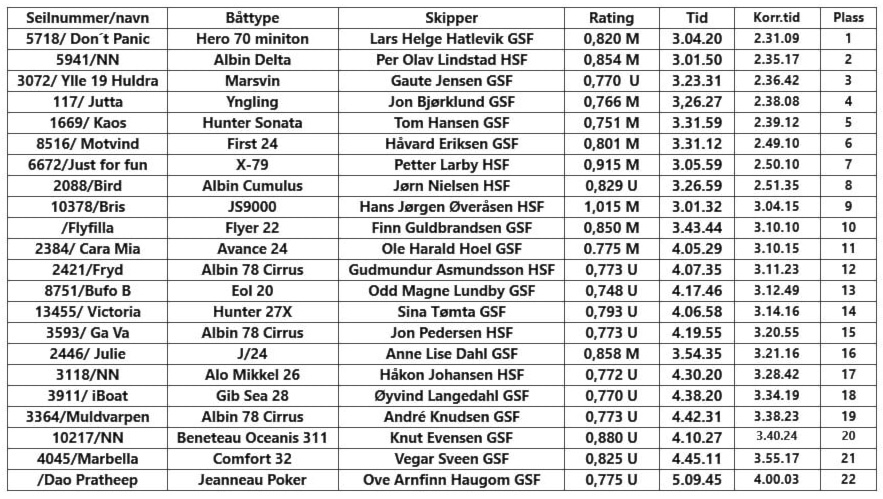 | Seilnummer/navn | Båttype | Skipper | Rating | Tid | Korr.tid | Plass |
|---|---|---|---|---|---|---|
| 5718/ Don´t Panic | Hero 70 miniton | Lars Helge Hatlevik GSF | 0,820 M | 3.04.20 | 2.31.09 | 1 |
| 5941/NN | Albin Delta | Per Olav Lindstad HSF | 0,854 M | 3.01.50 | 2.35.17 | 2 |
| 3072/ Ylle 19 Huldra | Marsvin | Gaute Jensen GSF | 0,770 U | 3.23.31 | 2.36.42 | 3 |
| 117/ Jutta | Yngling | Jon Bjørklund GSF | 0,766 M | 3,26.27 | 2.38.08 | 4 |
| 1669/ Kaos | Hunter Sonata | Tom Hansen GSF | 0,751 M | 3.31.59 | 2.39.12 | 5 |
| 8516/ Motvind | First 24 | Håvard Eriksen GSF | 0,801 M | 3.31.12 | 2.49.10 | 6 |
| 6672/Just for fun | X-79 | Petter Larby HSF | 0,915 M | 3.05.59 | 2.50.10 | 7 |
| 2088/Bird | Albin Cumulus | Jørn Nielsen HSF | 0,829 U | 3.26.59 | 2.51.35 | 8 |
| 10378/Bris | JS9000 | Hans Jørgen Øveråsen HSF | 1,015 M | 3.01.32 | 3.04.15 | 9 |
| /Flyfilla | Flyer 22 | Finn Guldbrandsen GSF | 0,850 M | 3.43.44 | 3.10.10 | 10 |
| 2384/ Cara Mia | Avance 24 | Ole Harald Hoel GSF | 0.775 M | 4.05.29 | 3.10.15 | 11 |
| 2421/Fryd | Albin 78 Cirrus | Gudmundur Asmundsson HSF | 0,773 U | 4.07.35 | 3.11.23 | 12 |
| 8751/Bufo B | Eol 20 | Odd Magne Lundby GSF | 0,748 U | 4.17.46 | 3.12.49 | 13 |
| 13455/ Victoria | Hunter 27X | Sina Tømta GSF | 0,793 U | 4.06.58 | 3.14.16 | 14 |
| 3593/ Ga Va | Albin 78 Cirrus | Jon Pedersen HSF | 0,773 U | 4.19.55 | 3.20.55 | 15 |
| 2446/ Julie | J/24 | Anne Lise Dahl GSF | 0,858 M | 3.54.35 | 3.21.16 | 16 |
| 3118/NN | Alo Mikkel 26 | Håkon Johansen HSF | 0,772 U | 4.30.20 | 3.28.42 | 17 |
| 3911/ iBoat | Gib Sea 28 | Øyvind Langedahl GSF | 0,770 U | 4.38.20 | 3.34.19 | 18 |
| 3364/Muldvarpen | Albin 78 Cirrus | André Knudsen GSF | 0,773 U | 4.42.31 | 3.38.23 | 19 |
| 10217/NN | Beneteau Oceanis 311 | Knut Evensen GSF | 0,880 U | 4.10.27 | 3.40.24 | 20 |
| 4045/Marbella | Comfort 32 | Vegar Sveen GSF | 0,825 U | 4.45.11 | 3.55.17 | 21 |
| /Dao Pratheep | Jeanneau Poker | Ove Arnfinn Haugom GSF | 0,775 U | 5.09.45 | 4.00.03 | 22 |